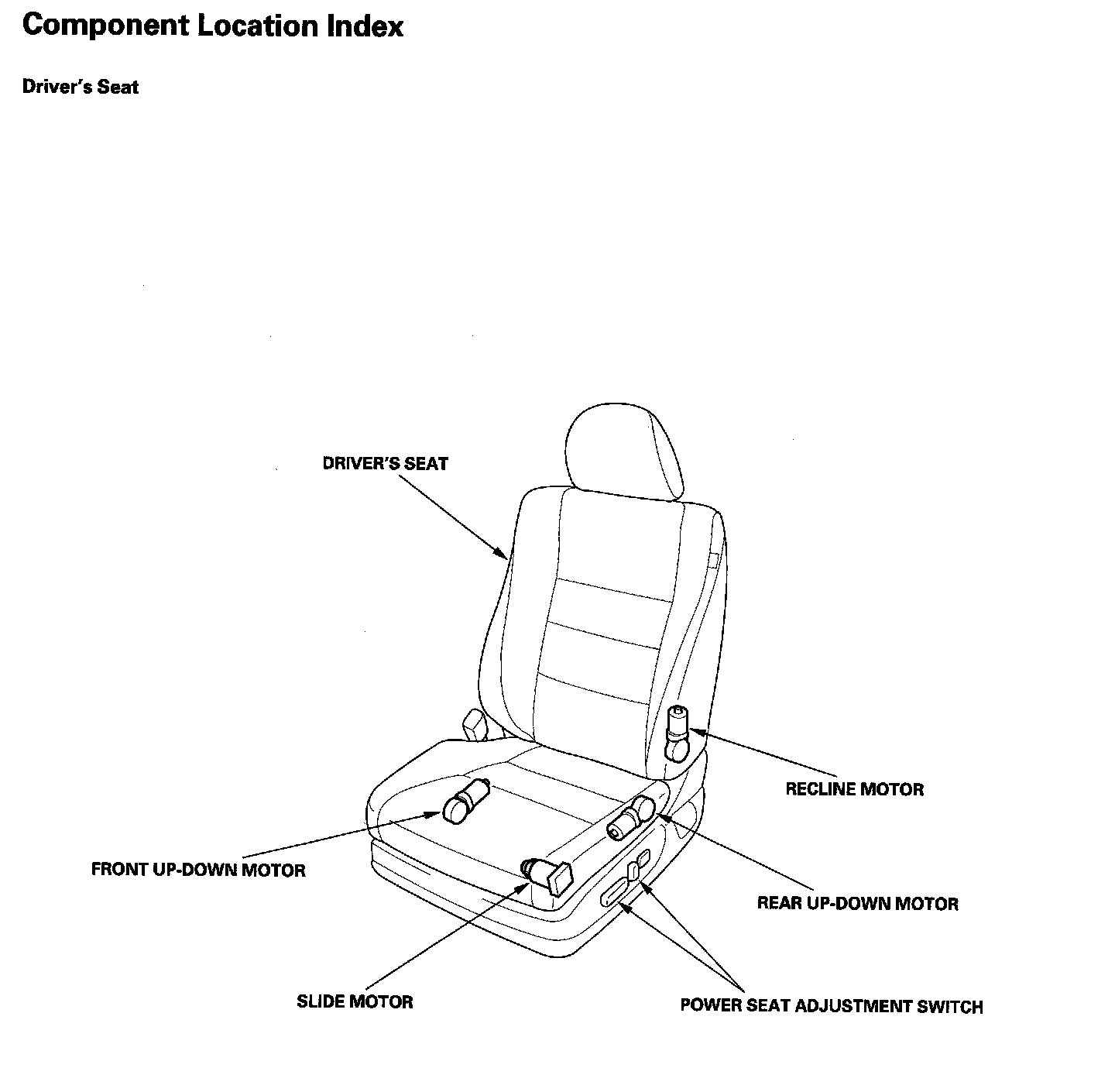 Component Location Index

Driver's Seat

DRIVER'S SEAT

RECLINE MOTOR

FRONT UP-DOWN MOTOR

REAR UP-DOWN MOTOR

SLIDE MOTOR

POWER SEAT ADJUSTMENT SWITCH